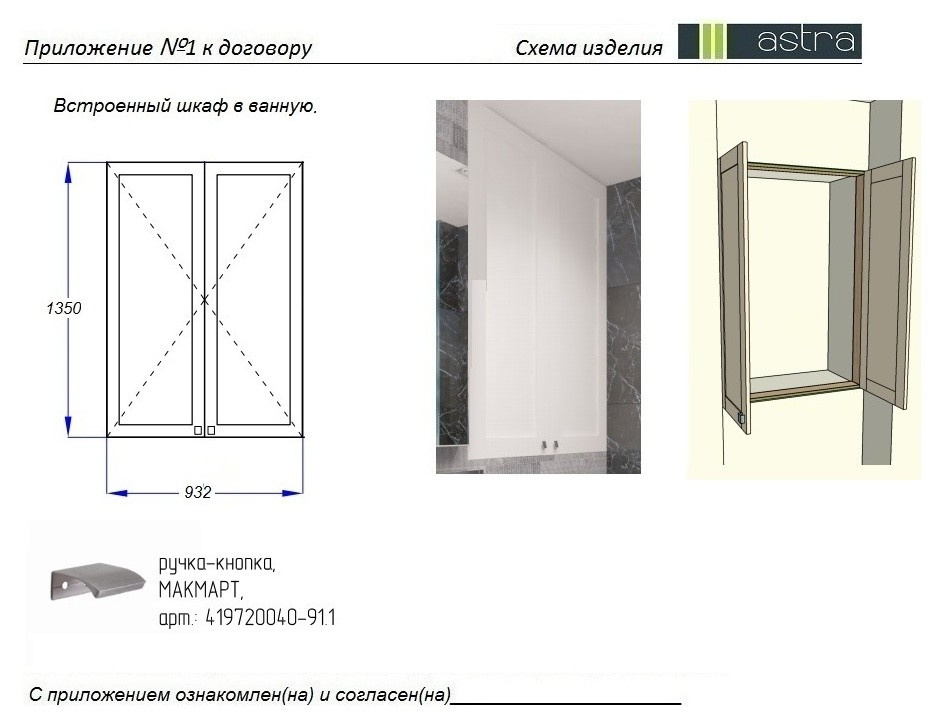 Приложение №1 к договору Схема изделия astra

Встроенный шкаф в ванную.

1350

932

ручка-кнопка,
МАКМАРТ,
арт.: 419720040-91.1

С приложением ознакомлен(на) и согласен(на)______________________